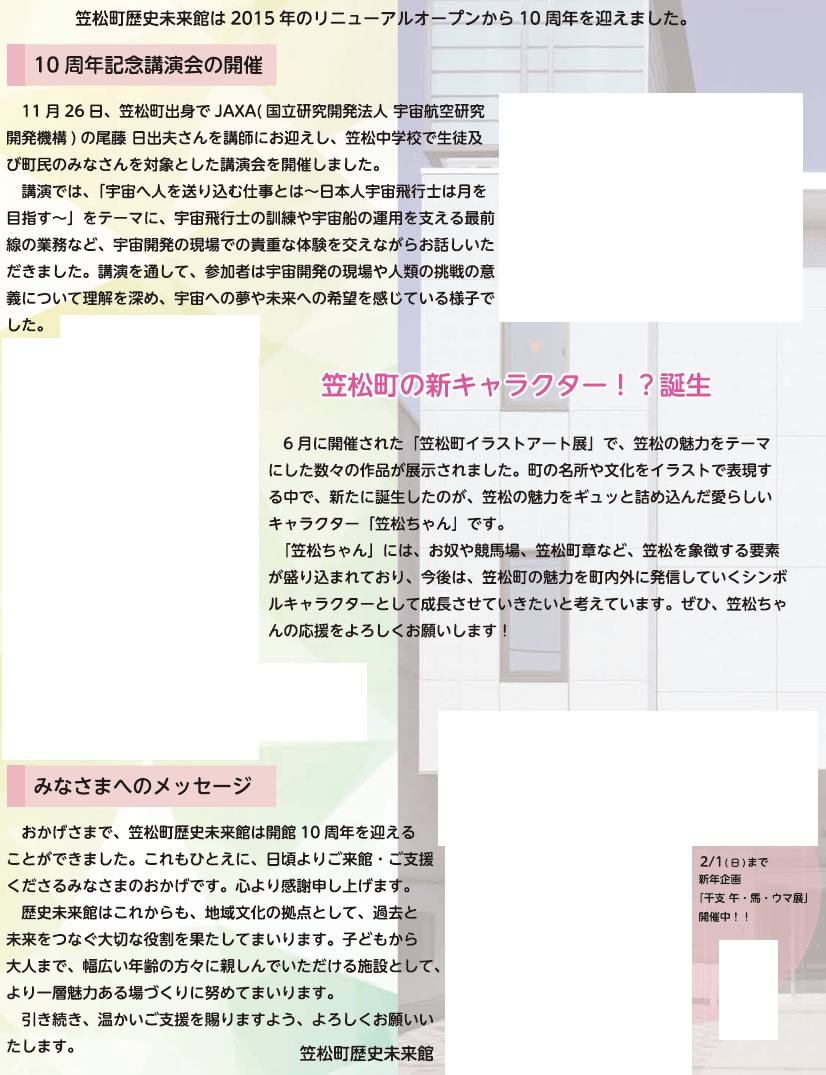 笠松町歴史未来館は 2015 年のリニューアルオープンから 10 周年を迎えました。

10 周年記念講演会の開催

11 月 26 日、笠松町出身で JAXA( 国立研究開発法人 宇宙航空研究開発機構 ) の尾藤 日出夫さんを講師にお迎えし、笠松中学校で生徒及び町民のみなさんを対象とした講演会を開催しました。

講演では、「宇宙へ人を送り込む仕事とは～日本人宇宙飛行士は月を目指す～」をテーマに、宇宙飛行士の訓練や宇宙船の運用を支える最前線の業務など、宇宙開発の現場での貴重な体験を交えながらお話しいただきました。講演を通して、参加者は宇宙開発の現場や人類の挑戦の意義について理解を深め、宇宙への夢や未来への希望を感じている様子でした。

笠松町の新キャラクター！？誕生

6 月に開催された「笠松町イラストアート展」で、笠松の魅力をテーマにした数々の作品が展示されました。町の名所や文化をイラストで表現する中で、新たに誕生したのが、笠松の魅力をギュッと詰め込んだ愛らしいキャラクター「笠松ちゃん」です。

「笠松ちゃん」には、お奴や競馬場、笠松町章など、笠松を象徴する要素が盛り込まれており、今後は、笠松町の魅力を町内外に発信していくシンボルキャラクターとして成長させていきたいと考えています。ぜひ、笠松ちゃんの応援をよろしくお願いします！

みなさまへのメッセージ

おかげさまで、笠松町歴史未来館は開館 10 周年を迎えることができました。これもひとえに、日頃よりご来館・ご支援くださるみなさまのおかげです。心より感謝申し上げます。

歴史未来館はこれからも、地域文化の拠点として、過去と未来をつなぐ大切な役割を果たしてまいります。子どもから大人まで、幅広い年齢の方々に親しんでいただける施設として、より一層魅力ある場づくりに努めてまいります。

引き続き、温かいご支援を賜りますよう、よろしくお願いいたします。

笠松町歴史未来館

2/1(日)まで
新年企画
「干支 午・馬・ウマ展」
開催中！！